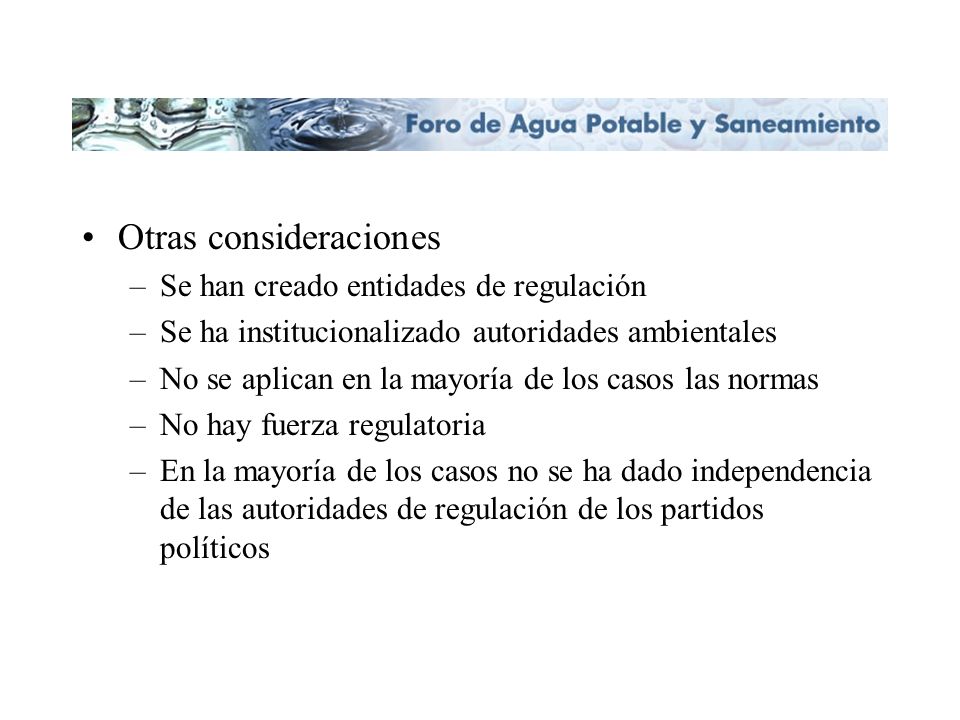 Foro de Agua Potable y Saneamiento

• Otras consideraciones
– Se han creado entidades de regulación
– Se ha institucionalizado autoridades ambientales
– No se aplican en la mayoría de los casos las normas
– No hay fuerza regulatoria
– En la mayoría de los casos no se ha dado independencia de las autoridades de regulación de los partidos políticos